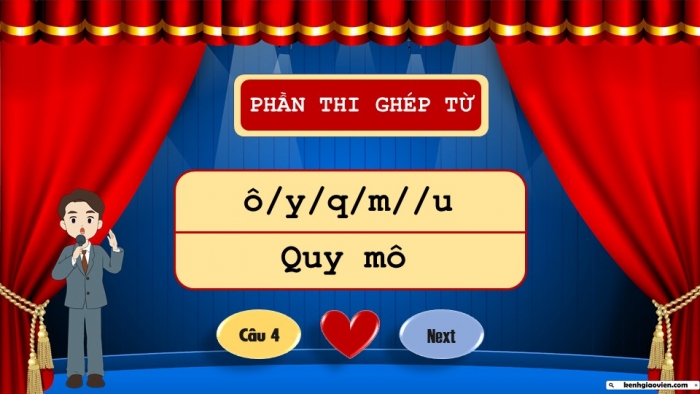 PHẦN THI GHÉP TỪ

ô/y/q/m//u

Quy mô

Câu 4

Next

kenhgiaovien.com